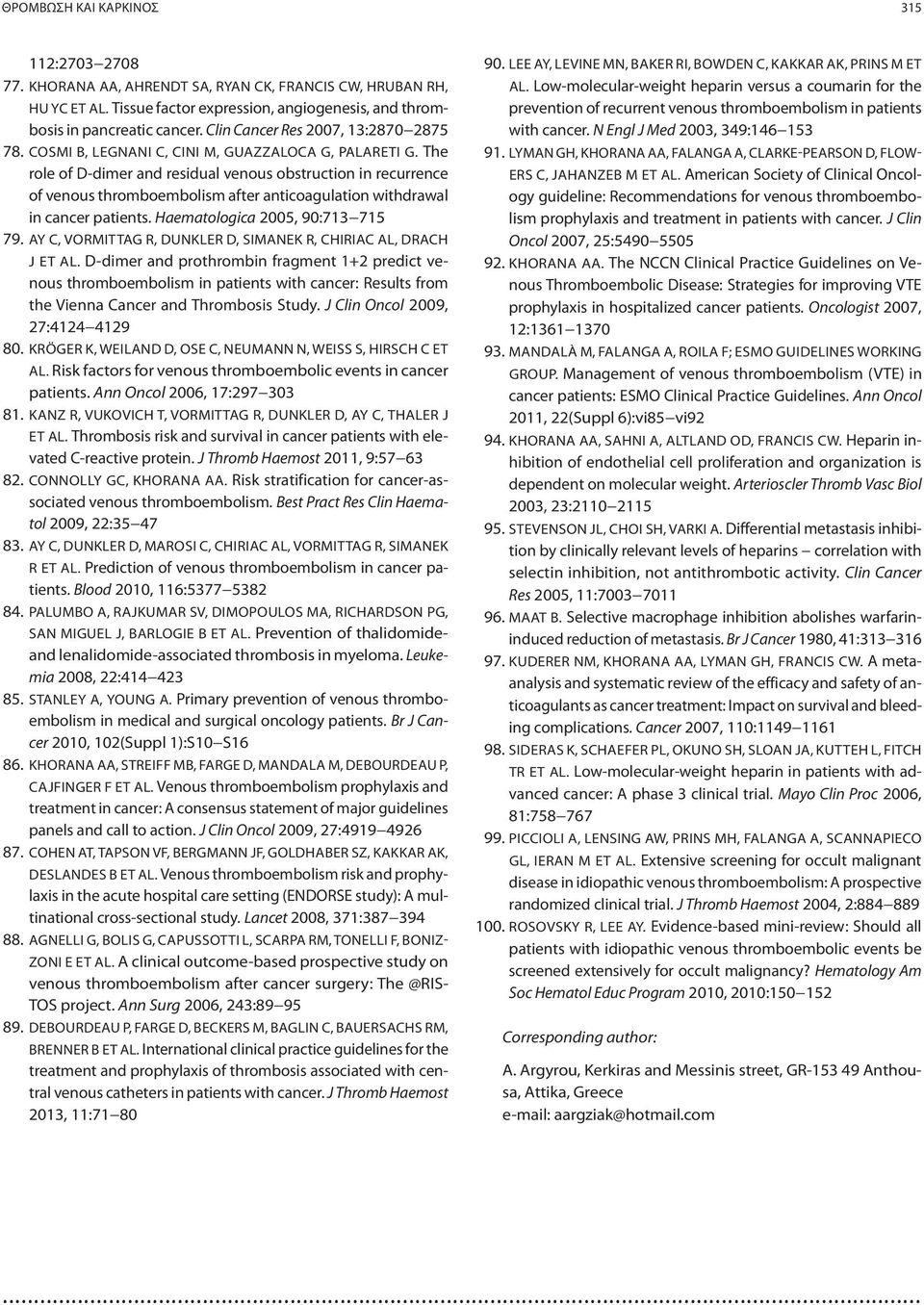 ΘΡΟΜΒΩΣΗ ΚΑΙ ΚΑΡΚΙΝΟΣ

315

112:2703–2708

77. KHORANA AA, AHRENDT SA, RYAN CK, FRANCIS CW, HRUBAN RH, HU YC ET AL. Tissue factor expression, angiogenesis, and thrombosis in pancreatic cancer. Clin Cancer Res 2007, 13:2870–2875

78. COSMI B, LEGNANI C, CINI M, GUAZZALOCA G, PALARETI G. The role of D-dimer and residual venous obstruction in recurrence of venous thromboembolism after anticoagulation withdrawal in cancer patients. Haematologica 2005, 90:713–715

79. AY C, VORMITTAG R, DUNKLER D, SIMANEK R, CHIRIAC AL, DRACH J ET AL. D-dimer and prothrombin fragment 1+2 predict venous thromboembolism in patients with cancer: Results from the Vienna Cancer and Thrombosis Study. J Clin Oncol 2009, 27:4124–4129

80. KRÖGER K, WEILAND D, OSE C, NEUMANN N, WEISS S, HIRSCH C ET AL. Risk factors for venous thromboembolic events in cancer patients. Ann Oncol 2006, 17:297–303

81. KANZ R, VUKOVICH T, VORMITTAG R, DUNKLER D, AY C, THALER J ET AL. Thrombosis risk and survival in cancer patients with elevated C-reactive protein. J Thromb Haemost 2011, 9:57–63

82. CONNOLLY GC, KHORANA AA. Risk stratification for cancer-associated venous thromboembolism. Best Pract Res Clin Haematol 2009, 22:35–47

83. AY C, DUNKLER D, MAROSI C, CHIRIAC AL, VORMITTAG R, SIMANEK R ET AL. Prediction of venous thromboembolism in cancer patients. Blood 2010, 116:5377–5382

84. PALUMBO A, RAJKUMAR SV, DIMOPOULOS MA, RICHARDSON PG, SAN MIGUEL J, BARLOGIE B ET AL. Prevention of thalidomide- and lenalidomide-associated thrombosis in myeloma. Leukemia 2008, 22:414–423

85. STANLEY A, YOUNG A. Primary prevention of venous thromboembolism in medical and surgical oncology patients. Br J Cancer 2010, 102(Suppl 1):S10–S16

86. KHORANA AA, STREIFF MB, FARGE D, MANDALA M, DEBOURDEAU P, CAJFINGER F ET AL. Venous thromboembolism prophylaxis and treatment in cancer: A consensus statement of major guidelines panels and call to action. J Clin Oncol 2009, 27:4919–4926

87. COHEN AT, TAPSON VF, BERGMANN JF, GOLDHABER SZ, KAKKAR AK, DESLANDES B ET AL. Venous thromboembolism risk and prophylaxis in the acute hospital care setting (ENDORSE study): A multinational cross-sectional study. Lancet 2008, 371:387–394

88. AGNELLI G, BOLIS G, CAPUSSOTTI L, SCARPA RM, TONELLI F, BONIZZONI E ET AL. A clinical outcome-based prospective study on venous thromboembolism after cancer surgery: The @RISTOS project. Ann Surg 2006, 243:89–95

89. DEBOURDEAU P, FARGE D, BECKERS M, BAGLIN C, BAUERSACHS RM, BRENNER B ET AL. International clinical practice guidelines for the treatment and prophylaxis of thrombosis associated with central venous catheters in patients with cancer. J Thromb Haemost 2013, 11:71–80

90. LEE AY, LEVINE MN, BAKER RI, BOWDEN C, KAKKAR AK, PRINS M ET AL. Low-molecular-weight heparin versus a coumarin for the prevention of recurrent venous thromboembolism in patients with cancer. N Engl J Med 2003, 349:146–153

91. LYMAN GH, KHORANA AA, FALANGA A, CLARKE-PEARSON D, FLOWERS C, JAHANZEB M ET AL. American Society of Clinical Oncology guideline: Recommendations for venous thromboembolism prophylaxis and treatment in patients with cancer. J Clin Oncol 2007, 25:5490–5505

92. KHORANA AA. The NCCN Clinical Practice Guidelines on Venous Thromboembolic Disease: Strategies for improving VTE prophylaxis in hospitalized cancer patients. Oncologist 2007, 12:1361–1370

93. MANDALÀ M, FALANGA A, ROILA F; ESMO GUIDELINES WORKING GROUP. Management of venous thromboembolism (VTE) in cancer patients: ESMO Clinical Practice Guidelines. Ann Oncol 2011, 22(Suppl 6):vi85–vi92

94. KHORANA AA, SAHNI A, ALTLAND OD, FRANCIS CW. Heparin inhibition of endothelial cell proliferation and organization is dependent on molecular weight. Arterioscler Thromb Vasc Biol 2003, 23:2110–2115

95. STEVENSON JL, CHOI SH, VARKI A. Differential metastasis inhibition by clinically relevant levels of heparins – correlation with selectin inhibition, not antithrombotic activity. Clin Cancer Res 2005, 11:7003–7011

96. MAAT B. Selective macrophage inhibition abolishes warfarin-induced reduction of metastasis. Br J Cancer 1980, 41:313–316

97. KUDERER NM, KHORANA AA, LYMAN GH, FRANCIS CW. A meta-analysis and systematic review of the efficacy and safety of anticoagulants as cancer treatment: Impact on survival and bleeding complications. Cancer 2007, 110:1149–1161

98. SIDERAS K, SCHAEFER PL, OKUNO SH, SLOAN JA, KUTTEH L, FITCH TR ET AL. Low-molecular-weight heparin in patients with advanced cancer: A phase 3 clinical trial. Mayo Clin Proc 2006, 81:758–767

99. PICCIOLI A, LENSING AW, PRINS MH, FALANGA A, SCANNAPIECO GL, IERAN M ET AL. Extensive screening for occult malignant disease in idiopathic venous thromboembolism: A prospective randomized clinical trial. J Thromb Haemost 2004, 2:884–889

100. ROSOVSKY R, LEE AY. Evidence-based mini-review: Should all patients with idiopathic venous thromboembolic events be screened extensively for occult malignancy? Hematology Am Soc Hematol Educ Program 2010, 2010:150–152

Corresponding author:

A. Argyrou, Kerkiras and Messinis street, GR-153 49 Anthousa, Attika, Greece
e-mail: aargziak@hotmail.com